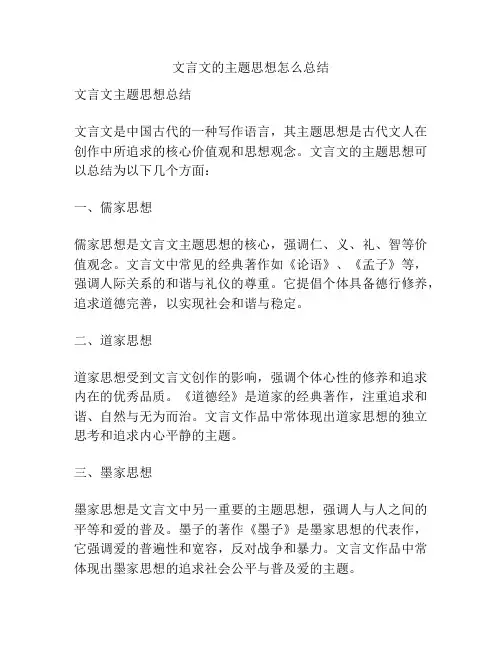 文言文的主题思想怎么总结

文言文主题思想总结

文言文是中国古代的一种写作语言，其主题思想是古代文人在创作中所追求的核心价值观和思想观念。文言文的主题思想可以总结为以下几个方面：

一、儒家思想

儒家思想是文言文主题思想的核心，强调仁、义、礼、智等价值观念。文言文中常见的经典著作如《论语》、《孟子》等，强调人际关系的和谐与礼仪的尊重。它提倡个体具备德行修养，追求道德完善，以实现社会和谐与稳定。

二、道家思想

道家思想受到文言文创作的影响，强调个体心性的修养和追求内在的优秀品质。《道德经》是道家的经典著作，注重追求和谐、自然与无为而治。文言文作品中常体现出道家思想的独立思考和追求内心平静的主题。

三、墨家思想

墨家思想是文言文中另一重要的主题思想，强调人与人之间的平等和爱的普及。墨子的著作《墨子》是墨家思想的代表作，它强调爱的普遍性和宽容，反对战争和暴力。文言文作品中常体现出墨家思想的追求社会公平与普及爱的主题。